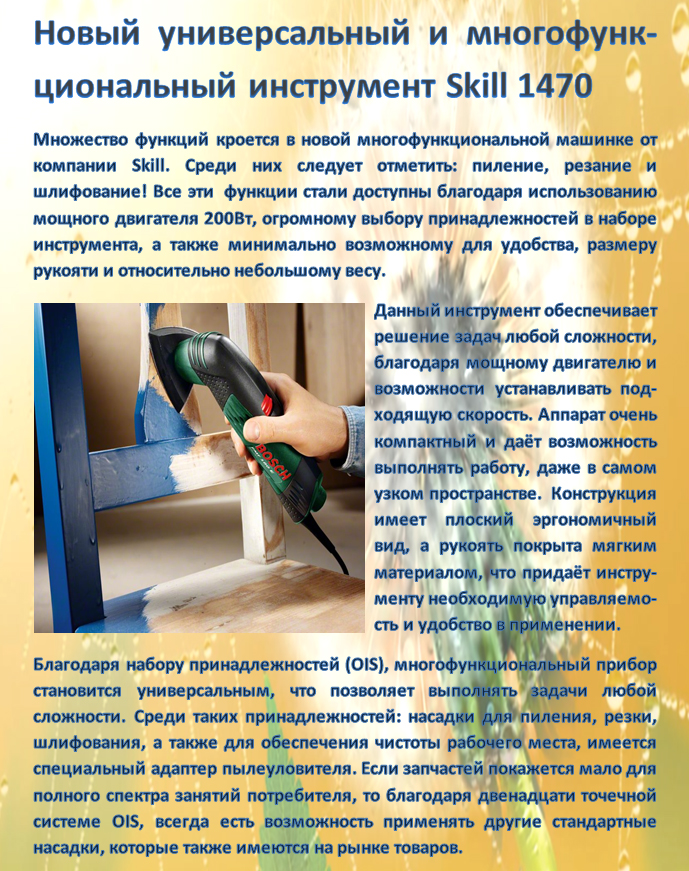 Новый универсальный и многофункциональный инструмент Skill 1470

Множество функций кроется в новой многофункциональной машинке от компании Skill. Среди них следует отметить: пиление, резание и шлифование! Все эти функции стали доступны благодаря использованию мощного двигателя 200Вт, огромному выбору принадлежностей в наборе инструмента, а также минимально возможному для удобства, размеру рукояти и относительно небольшому весу.

BOSCH

Данный инструмент обеспечивает решение задач любой сложности, благодаря мощному двигателю и возможности устанавливать подходящую скорость. Аппарат очень компактный и даёт возможность выполнять работу, даже в самом узком пространстве. Конструкция имеет плоский эргономичный вид, а рукоять покрыта мягким материалом, что придаёт инструменту необходимую управляемость и удобство в применении.

Благодаря набору принадлежностей (OIS), многофункциональный прибор становится универсальным, что позволяет выполнять задачи любой сложности. Среди таких принадлежностей: насадки для пиления, резки, шлифования, а также для обеспечения чистоты рабочего места, имеется специальный адаптер пылеуловителя. Если запчастей покажется мало для полного спектра занятий потребителя, то благодаря двенадцати точечной системе OIS, всегда есть возможность применять другие стандартные насадки, которые также имеются на рынке товаров.